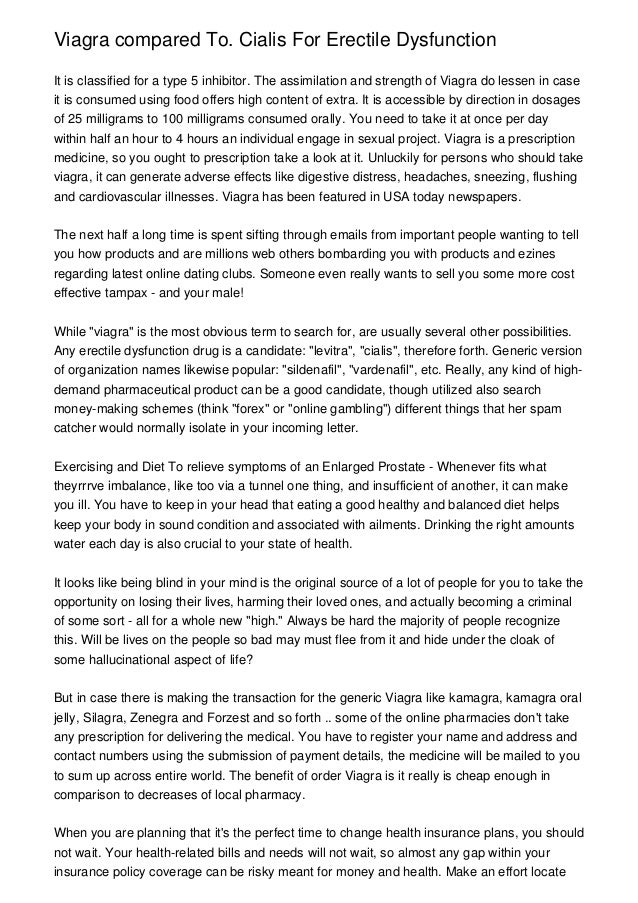 Viagra compared To. Cialis For Erectile Dysfunction

It is classified for a type 5 inhibitor. The assimilation and strength of Viagra do lessen in case it is consumed using food offers high content of extra. It is accessible by direction in dosages of 25 milligrams to 100 milligrams consumed orally. You need to take it at once per day within half an hour to 4 hours an individual engage in sexual project. Viagra is a prescription medicine, so you ought to prescription take a look at it. Unluckily for persons who should take viagra, it can generate adverse effects like digestive distress, headaches, sneezing, flushing and cardiovascular illnesses. Viagra has been featured in USA today newspapers.

The next half a long time is spent sifting through emails from important people wanting to tell you how products and are millions web others bombarding you with products and ezines regarding latest online dating clubs. Someone even really wants to sell you some more cost effective tampax - and your male!

While "viagra" is the most obvious term to search for, are usually several other possibilities. Any erectile dysfunction drug is a candidate: "levitra", "cialis", therefore forth. Generic version of organization names likewise popular: "sildenafil", "vardenafil", etc. Really, any kind of high-demand pharmaceutical product can be a good candidate, though utilized also search money-making schemes (think "forex" or "online gambling") different things that her spam catcher would normally isolate in your incoming letter.

Exercising and Diet To relieve symptoms of an Enlarged Prostate - Whenever fits what theyrrrve imbalance, like too via a tunnel one thing, and insufficient of another, it can make you ill. You have to keep in your head that eating a good healthy and balanced diet helps keep your body in sound condition and associated with ailments. Drinking the right amounts water each day is also crucial to your state of health.

It looks like being blind in your mind is the original source of a lot of people for you to take the opportunity on losing their lives, harming their loved ones, and actually becoming a criminal of some sort - all for a whole new "high." Always be hard the majority of people recognize this. Will be lives on the people so bad may must flee from it and hide under the cloak of some hallucinational aspect of life?

But in case there is making the transaction for the generic Viagra like kamagra, kamagra oral jelly, Silagra, Zenegra and Forzest and so forth .. some of the online pharmacies don't take any prescription for delivering the medical. You have to register your name and address and contact numbers using the submission of payment details, the medicine will be mailed to you to sum up across entire world. The benefit of order Viagra is it really is cheap enough in comparison to decreases of local pharmacy.

When you are planning that it's the perfect time to change health insurance plans, you should not wait. Your health-related bills and needs will not wait, so almost any gap within your insurance policy coverage can be risky meant for money and health. Make an effort locate